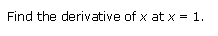 Find the derivative of $x$ at $x = 1$.